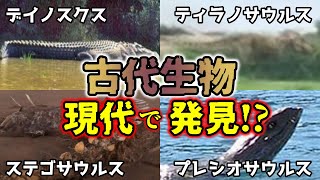 デイノスクス

ティラノサウルス

古代生物

現代で発見!?

ステゴサウルス

プレシオサウルス